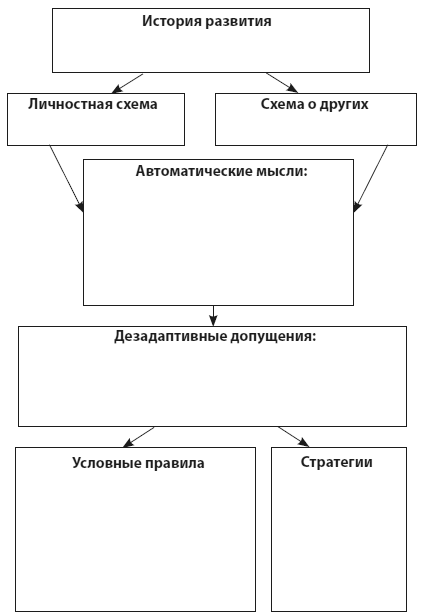 История развития

Личностная схема

Схема о других

Автоматические мысли:

Дезадаптивные допущения:

Условные правила

Стратегии